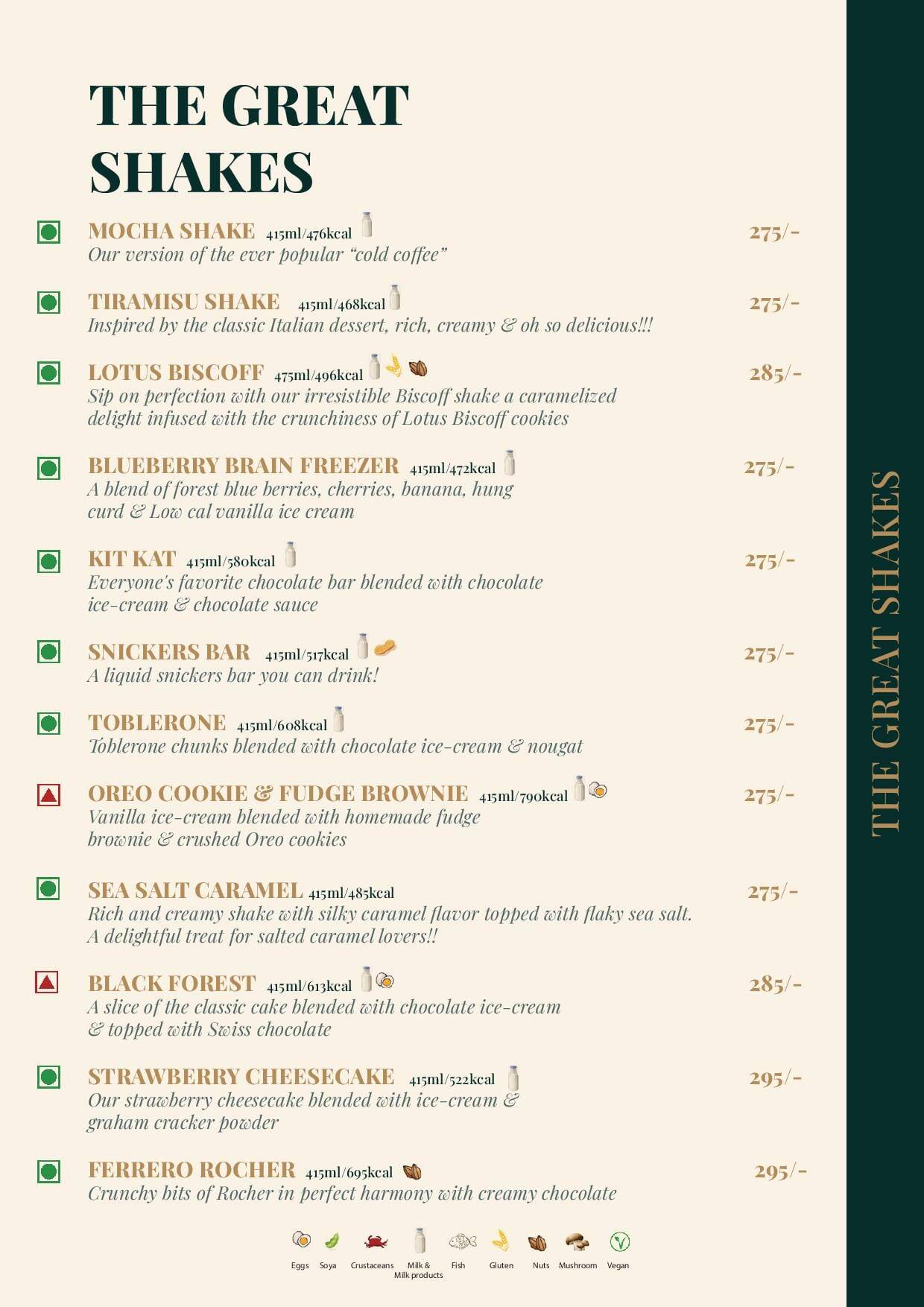 THE GREAT SHAKES

MOCHA SHAKE 415ml/476kcal 275/-
Our version of the ever popular "cold coffee"

TIRAMISU SHAKE 415ml/468kcal 275/-
Inspired by the classic Italian dessert, rich, creamy & oh so delicious!!!

LOTUS BISCOFF 475ml/496kcal 285/-
Sip on perfection with our irresistible Biscoff shake a caramelized delight infused with the crunchiness of Lotus Biscoff cookies

BLUEBERRY BRAIN FREEZER 415ml/472kcal 275/-
A blend of forest blue berries, cherries, banana, hung curd & Low cal vanilla ice cream

KIT KAT 415ml/580kcal 275/-
Everyone's favorite chocolate bar blended with chocolate ice-cream & chocolate sauce

SNICKERS BAR 415ml/517kcal 275/-
A liquid snickers bar you can drink!

TOBLERONE 415ml/608kcal 275/-
Toblerone chunks blended with chocolate ice-cream & nougat

OREO COOKIE & FUDGE BROWNIE 415ml/790kcal 275/-
Vanilla ice-cream blended with homemade fudge brownie & crushed Oreo cookies

SEA SALT CARAMEL 415ml/485kcal 275/-
Rich and creamy shake with silky caramel flavor topped with flaky sea salt. A delightful treat for salted caramel lovers!!

BLACK FOREST 415ml/613kcal 285/-
A slice of the classic cake blended with chocolate ice-cream & topped with Swiss chocolate

STRAWBERRY CHEESECAKE 415ml/522kcal 295/-
Our strawberry cheesecake blended with ice-cream & graham cracker powder

FERRERO ROCHER 415ml/695kcal 295/-
Crunchy bits of Rocher in perfect harmony with creamy chocolate

Eggs Soya Crustaceans Milk & Milk products Fish Gluten Nuts Mushroom Vegan

THE GREAT SHAKES